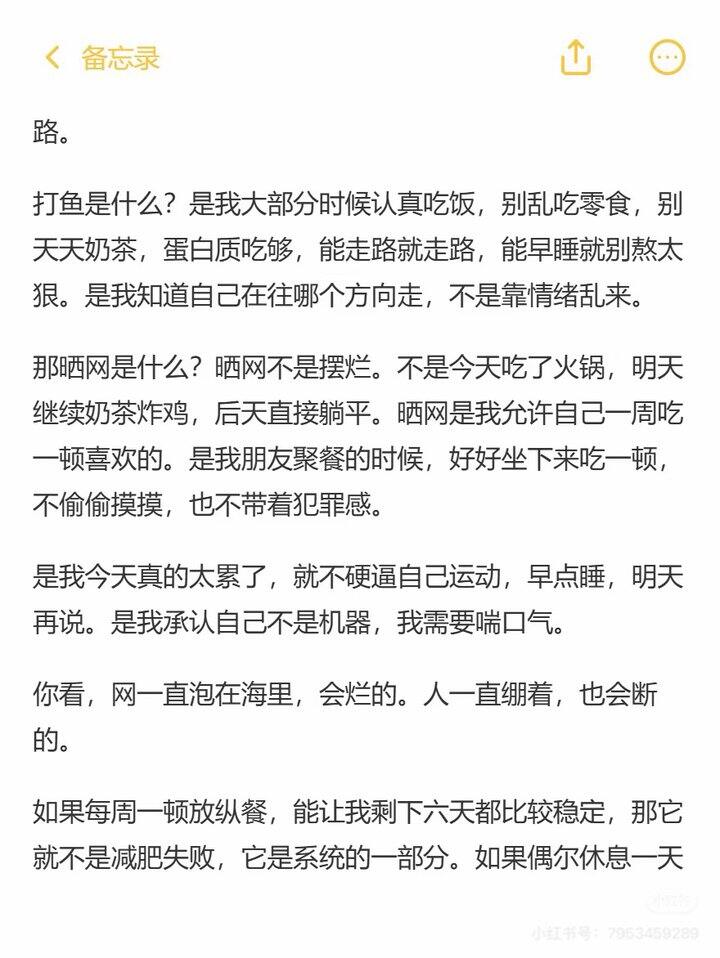 备忘录

路。

打鱼是什么？是我大部分时候认真吃饭，别乱吃零食，别天天奶茶，蛋白质吃够，能走路就走路，能早睡就别熬太狠。是我知道自己在往哪个方向走，不是靠情绪乱来。

那晒网是什么？晒网不是摆烂。不是今天吃了火锅，明天继续奶茶炸鸡，后天直接躺平。晒网是我允许自己一周吃一顿喜欢的。是我朋友聚餐的时候，好好坐下来吃一顿，不偷偷摸摸，也不带着犯罪感。

是我今天真的太累了，就不硬逼自己运动，早点睡，明天再说。是我承认自己不是机器，我需要喘口气。

你看，网一直泡在海里，会烂的。人一直绷着，也会断的。

如果每周一顿放纵餐，能让我剩下六天都比较稳定，那它就不是减肥失败，它是系统的一部分。如果偶尔休息一天

小红书
小红书号：7963459289